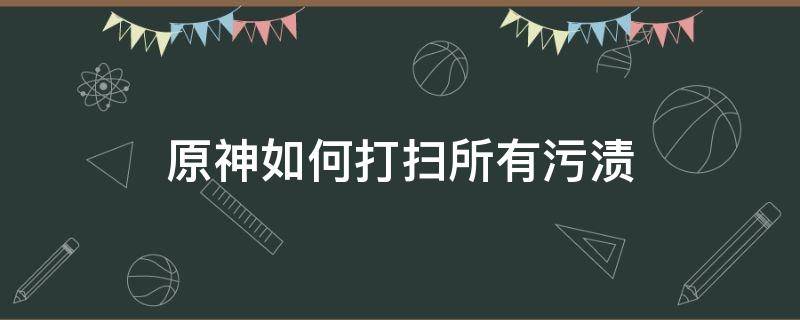 原神如何打扫所有污渍